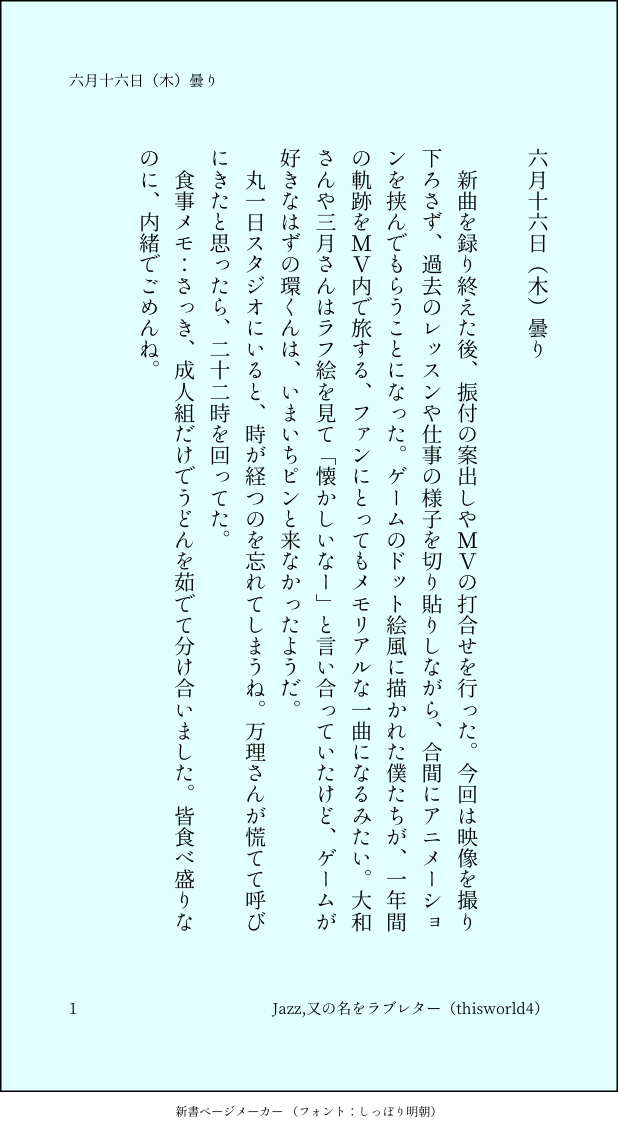 六月十六日（木）曇り

六月十六日（木）曇り

新曲を録り終えた後、振付の案出しやＭＶの打合せを行った。今回は映像を撮り下ろさず、過去のレッスンや仕事の様子を切り貼りしながら、合間にアニメーションを挟んでもらうことになった。ゲームのドット絵風に描かれた僕たちが、一年間の軌跡をＭＶ内で旅する、ファンにとってもメモリアルな一曲になるみたい。大和さんや三月さんはラフ絵を見て「懐かしいなー」と言い合っていたけど、ゲームが好きなはずの環くんは、いまいちピンと来なかったようだ。

丸一日スタジオにいると、時が経つのを忘れてしまうね。万理さんが慌てて呼びにきたと思ったら、二十二時を回ってた。

食事メモ：さっき、成人組だけでうどんを茹でて分け合いました。皆食べ盛りなのに、内緒でごめんね。

1

Jazz,又の名をラブレター（thisworld4）

新書ページメーカー（フォント：しっぽり明朝）